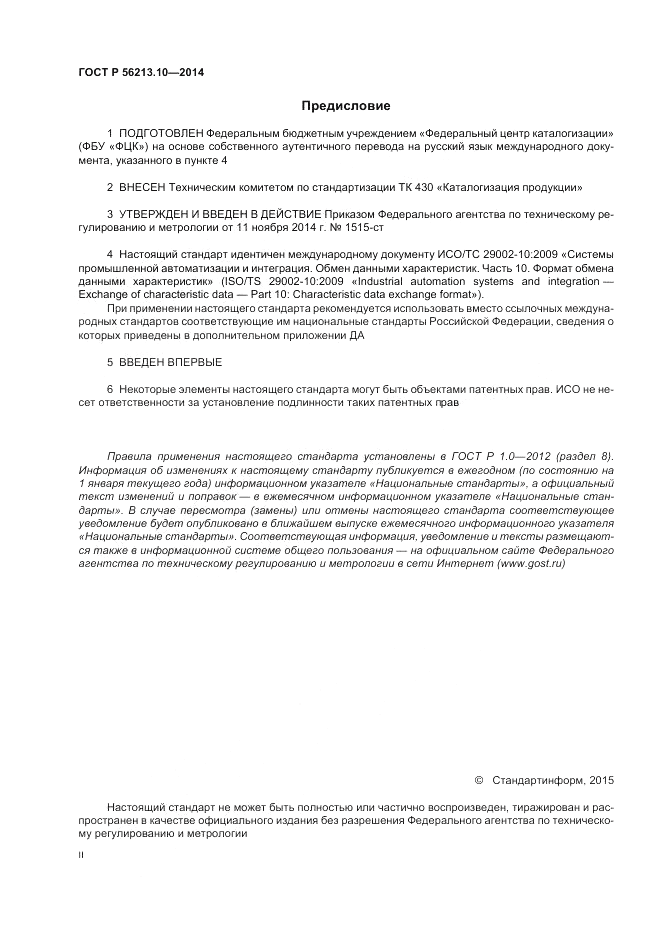 ГОСТ Р 56213.10—2014

Предисловие

1 ПОДГОТОВЛЕН Федеральным бюджетным учреждением «Федеральный центр каталогизации» (ФБУ «ФЦК») на основе собственного аутентичного перевода на русский язык международного документа, указанного в пункте 4

2 ВНЕСЕН Техническим комитетом по стандартизации ТК 430 «Каталогизация продукции»

3 УТВЕРЖДЕН И ВВЕДЕН В ДЕЙСТВИЕ Приказом Федерального агентства по техническому регулированию и метрологии от 11 ноября 2014 г. № 1515-ст

4 Настоящий стандарт идентичен международному документу ИСО/ТС 29002-10:2009 «Системы промышленной автоматизации и интеграция. Обмен данными характеристик. Часть 10. Формат обмена данными характеристик» (ISO/TS 29002-10:2009 «Industrial automation systems and integration — Exchange of characteristic data — Part 10: Characteristic data exchange format»).

При применении настоящего стандарта рекомендуется использовать вместо ссылочных международных стандартов соответствующие им национальные стандарты Российской Федерации, сведения о которых приведены в дополнительном приложении ДА

5 ВВЕДЕН ВПЕРВЫЕ

6 Некоторые элементы настоящего стандарта могут быть объектами патентных прав. ИСО не несет ответственности за установление подлинности таких патентных прав

Правила применения настоящего стандарта установлены в ГОСТ Р 1.0—2012 (раздел 8). Информация об изменениях к настоящему стандарту публикуется в ежегодном (по состоянию на 1 января текущего года) информационном указателе «Национальные стандарты», а официальный текст изменений и поправок — в ежемесячном информационном указателе «Национальные стандарты». В случае пересмотра (замены) или отмены настоящего стандарта соответствующее уведомление будет опубликовано в ближайшем выпуске ежемесячного информационного указателя «Национальные стандарты». Соответствующая информация, уведомление и тексты размещаются также в информационной системе общего пользования — на официальном сайте Федерального агентства по техническому регулированию и метрологии в сети Интернет (www.gost.ru)

© Стандартинформ, 2015

Настоящий стандарт не может быть полностью или частично воспроизведен, тиражирован и распространен в качестве официального издания без разрешения Федерального агентства по техническому регулированию и метрологии

II